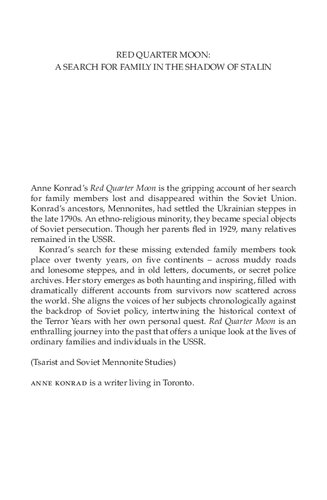 RED QUARTER MOON:
A SEARCH FOR FAMILY IN THE SHADOW OF STALIN

Anne Konrad's Red Quarter Moon is the gripping account of her search for family members lost and disappeared within the Soviet Union. Konrad's ancestors, Mennonites, had settled the Ukrainian steppes in the late 1790s. An ethno-religious minority, they became special objects of Soviet persecution. Though her parents fled in 1929, many relatives remained in the USSR.

Konrad's search for these missing extended family members took place over twenty years, on five continents – across muddy roads and lonesome steppes, and in old letters, documents, or secret police archives. Her story emerges as both haunting and inspiring, filled with dramatically different accounts from survivors now scattered across the world. She aligns the voices of her subjects chronologically against the backdrop of Soviet policy, intertwining the historical context of the Terror Years with her own personal quest. Red Quarter Moon is an enthralling journey into the past that offers a unique look at the lives of ordinary families and individuals in the USSR.

(Tsarist and Soviet Mennonite Studies)

ANNE KONRAD is a writer living in Toronto.